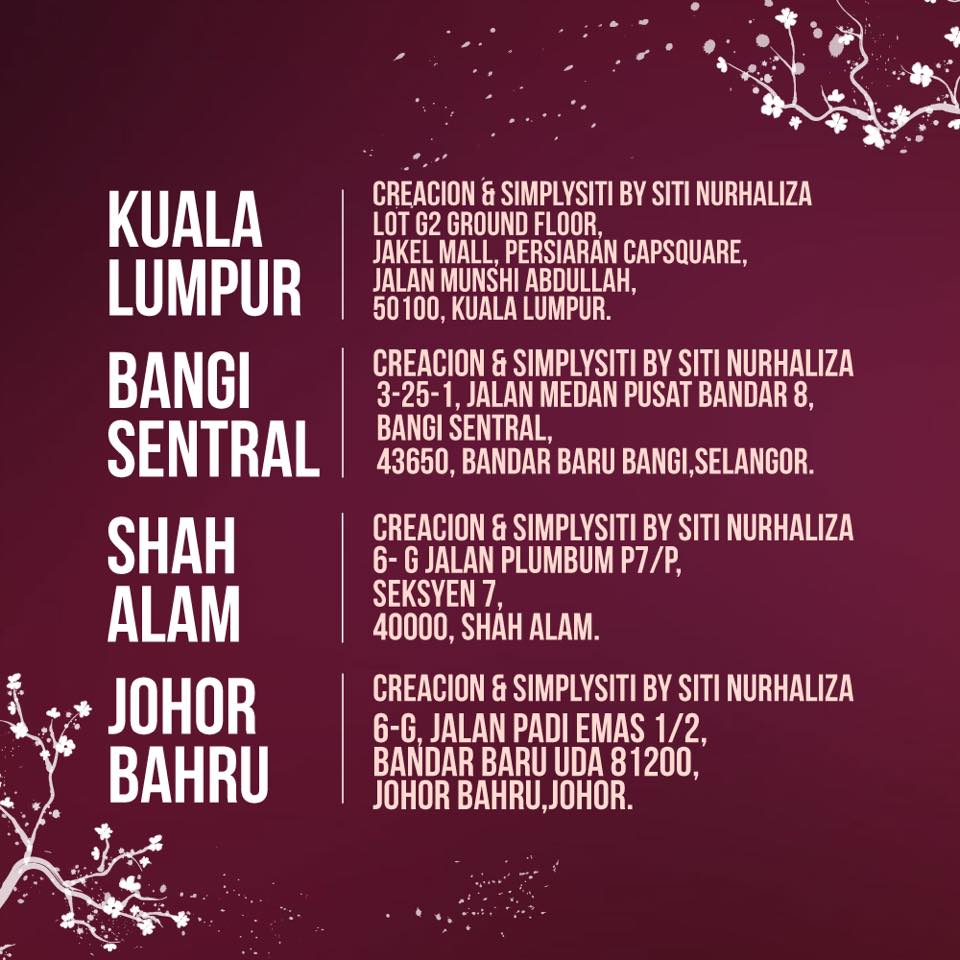 KUALA
LUMPUR

CREACION & SIMPLYSITI BY SITI NURHALIZA
LOT G2 GROUND FLOOR,
JAKEL MALL, PERSIARAN CAPSQUARE,
JALAN MUNSHI ABDULLAH,
50100, KUALA LUMPUR.

BANGI
SENTRAL

CREACION & SIMPLYSITI BY SITI NURHALIZA
3-25-1, JALAN MEDAN PUSAT BANDAR 8,
BANGI SENTRAL,
43650, BANDAR BARU BANGI,SELANGOR.

SHAH
ALAM

CREACION & SIMPLYSITI BY SITI NURHALIZA
6- G JALAN PLUMBUM P7/P,
SEKSYEN 7,
40000, SHAH ALAM.

JOHOR
BAHRU

CREACION & SIMPLYSITI BY SITI NURHALIZA
6-G, JALAN PADI EMAS 1/2,
BANDAR BARU UDA 81200,
JOHOR BAHRU,JOHOR.